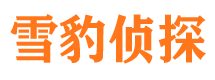 雪豹侦探